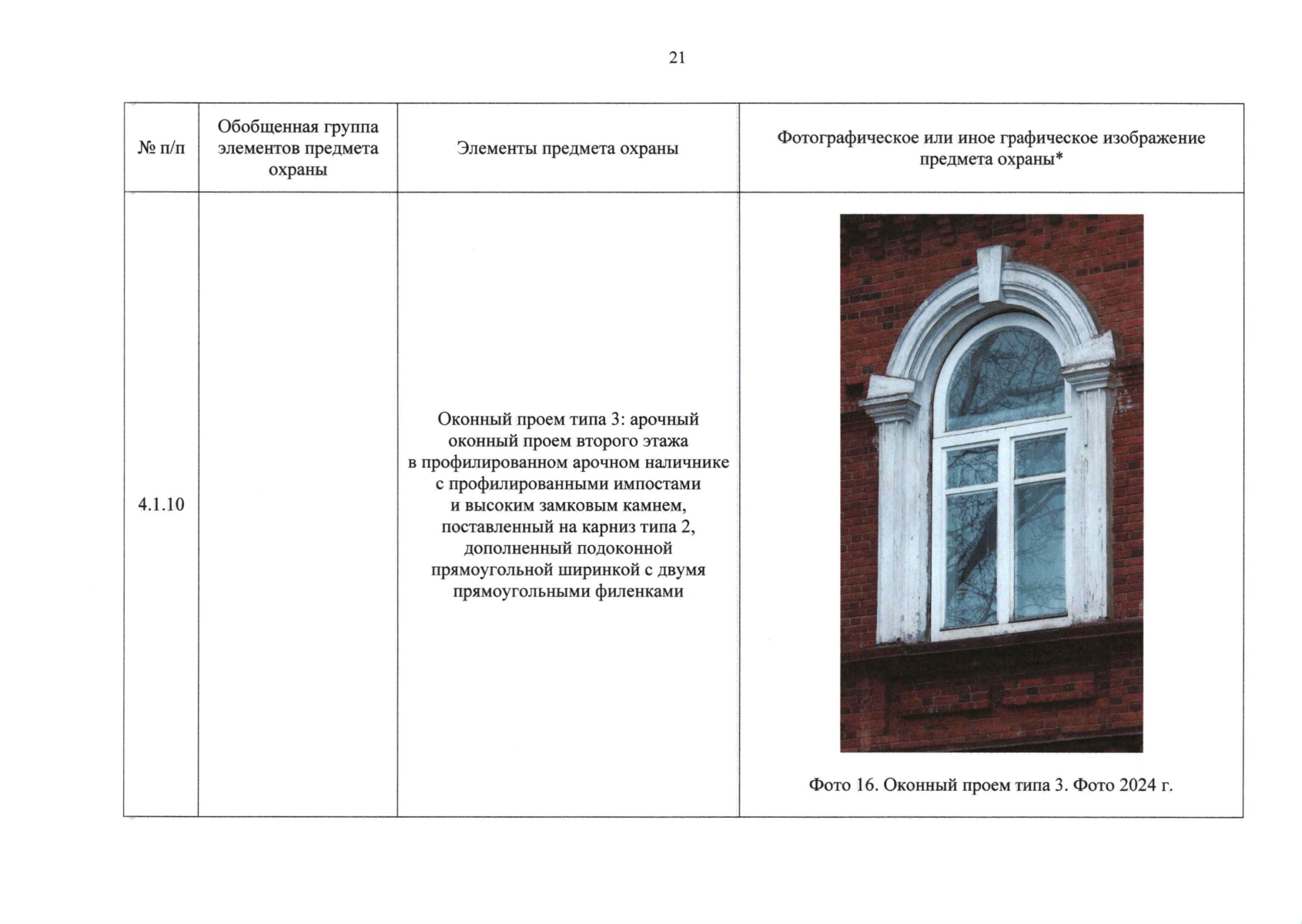 21

| № п/п | Обобщенная группа элементов предмета охраны | Элементы предмета охраны | Фотографическое или иное графическое изображение предмета охраны* |
|---|---|---|---|
| 4.1.10 |  | Оконный проем типа 3: арочный оконный проем второго этажа в профилированном арочном наличнике с профилированными импостами и высоким замковым камнем, поставленный на карниз типа 2, дополненный подоконной прямоугольной ширинкой с двумя прямоугольными филенками | Фото 16. Оконный проем типа 3. Фото 2024 г. |